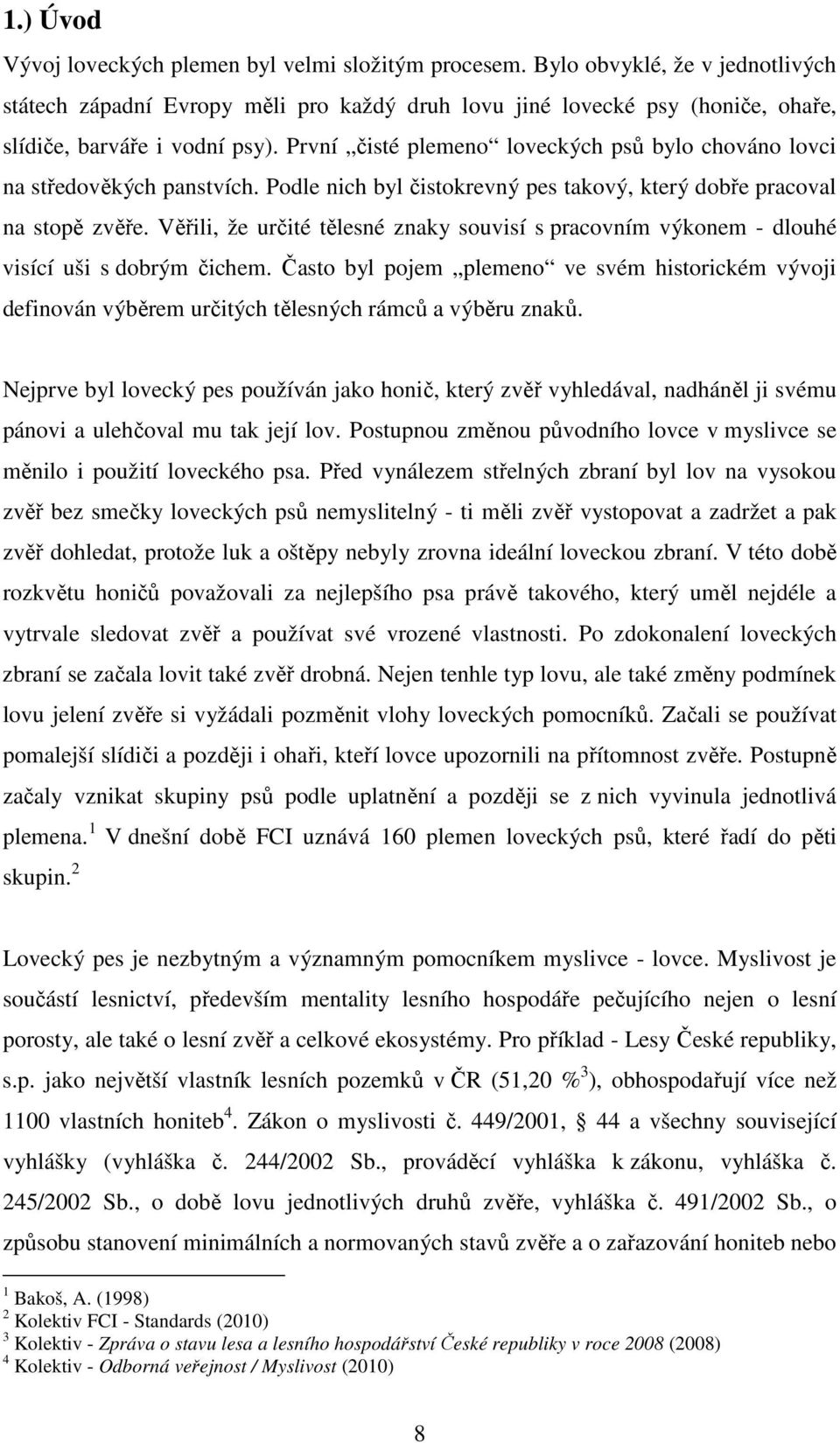 1.) Úvod

Vývoj loveckých plemen byl velmi složitým procesem. Bylo obvyklé, že v jednotlivých státech západní Evropy měli pro každý druh lovu jiné lovecké psy (honiče, ohaře, slídiče, barváře i vodní psy). První „čisté plemeno“ loveckých psů bylo chováno lovci na středověkých panstvích. Podle nich byl čistokrevný pes takový, který dobře pracoval na stopě zvěře. Věřili, že určité tělesné znaky souvisí s pracovním výkonem - dlouhé visící uši s dobrým čichem. Často byl pojem „plemeno“ ve svém historickém vývoji definován výběrem určitých tělesných rámců a výběru znaků.

Nejprve byl lovecký pes používán jako honič, který zvěř vyhledával, nadháněl ji svému pánovi a ulehčoval mu tak její lov. Postupnou změnou původního lovce v myslivce se měnilo i použití loveckého psa. Před vynálezem střelných zbraní byl lov na vysokou zvěř bez smečky loveckých psů nemyslitelný - ti měli zvěř vystopovat a zadržet a pak zvěř dohledat, protože luk a oštěpy nebyly zrovna ideální loveckou zbraní. V této době rozkvětu honičů považovali za nejlepšího psa právě takového, který uměl nejdéle a vytrvale sledovat zvěř a používat své vrozené vlastnosti. Po zdokonalení loveckých zbraní se začala lovit také zvěř drobná. Nejen tenhle typ lovu, ale také změny podmínek lovu jelení zvěře si vyžádali pozměnit vlohy loveckých pomocníků. Začali se používat pomalejší slídiči a později i ohaři, kteří lovce upozornili na přítomnost zvěře. Postupně začaly vznikat skupiny psů podle uplatnění a později se z nich vyvinula jednotlivá plemena.$^1$ V dnešní době FCI uznává 160 plemen loveckých psů, které řadí do pěti skupin.$^2$

Lovecký pes je nezbytným a významným pomocníkem myslivce - lovce. Myslivost je součástí lesnictví, především mentality lesního hospodáře pečujícího nejen o lesní porosty, ale také o lesní zvěř a celkové ekosystémy. Pro příklad - Lesy České republiky, s.p. jako největší vlastník lesních pozemků v ČR (51,20 %$^3$), obhospodařují více než 1100 vlastních honiteb$^4$. Zákon o myslivosti č. 449/2001, 44 a všechny související vyhlášky (vyhláška č. 244/2002 Sb., prováděcí vyhláška k zákonu, vyhláška č. 245/2002 Sb., o době lovu jednotlivých druhů zvěře, vyhláška č. 491/2002 Sb., o způsobu stanovení minimálních a normovaných stavů zvěře a o zařazování honiteb nebo

$^1$ Bakoš, A. (1998)
$^2$ Kolektiv FCI - Standards (2010)
$^3$ Kolektiv - Zpráva o stavu lesa a lesního hospodářství České republiky v roce 2008 (2008)
$^4$ Kolektiv - Odborná veřejnost / Myslivost (2010)

8